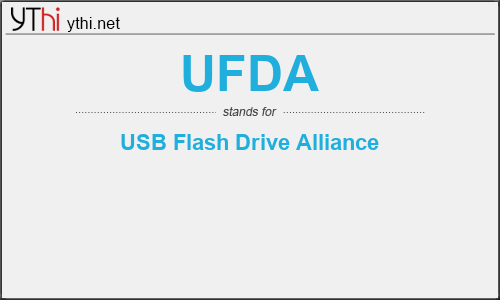 YThi ythi.net

UFDA

stands for

USB Flash Drive Alliance